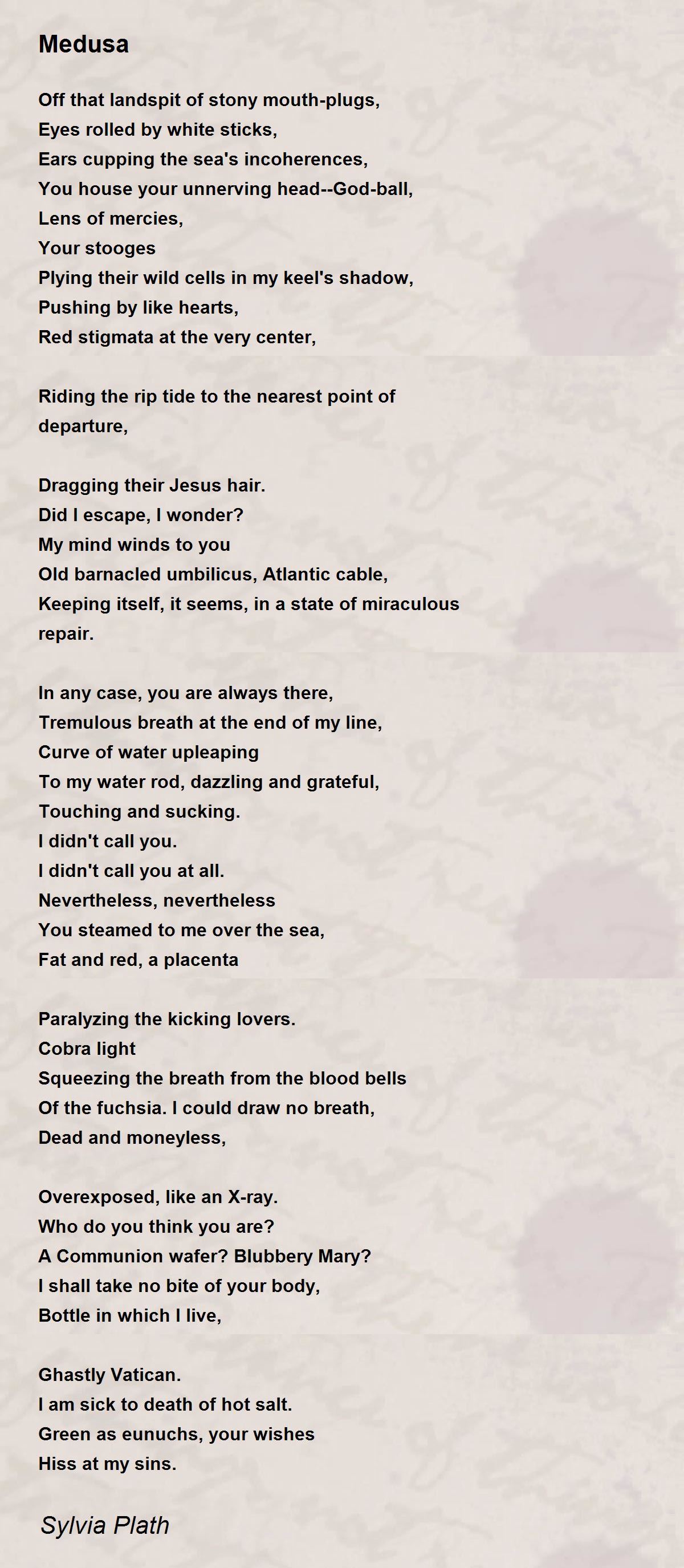 Medusa

Off that landspit of stony mouth-plugs,
Eyes rolled by white sticks,
Ears cupping the sea's incoherences,
You house your unnerving head--God-ball,
Lens of mercies,
Your stooges
Plying their wild cells in my keel's shadow,
Pushing by like hearts,
Red stigmata at the very center,

Riding the rip tide to the nearest point of departure,

Dragging their Jesus hair.
Did I escape, I wonder?
My mind winds to you
Old barnacled umbilicus, Atlantic cable,
Keeping itself, it seems, in a state of miraculous repair.

In any case, you are always there,
Tremulous breath at the end of my line,
Curve of water upleaping
To my water rod, dazzling and grateful,
Touching and sucking.
I didn't call you.
I didn't call you at all.
Nevertheless, nevertheless
You steamed to me over the sea,
Fat and red, a placenta

Paralyzing the kicking lovers.
Cobra light
Squeezing the breath from the blood bells
Of the fuchsia. I could draw no breath,
Dead and moneyless,

Overexposed, like an X-ray.
Who do you think you are?
A Communion wafer? Blubbery Mary?
I shall take no bite of your body,
Bottle in which I live,

Ghastly Vatican.
I am sick to death of hot salt.
Green as eunuchs, your wishes
Hiss at my sins.

Sylvia Plath